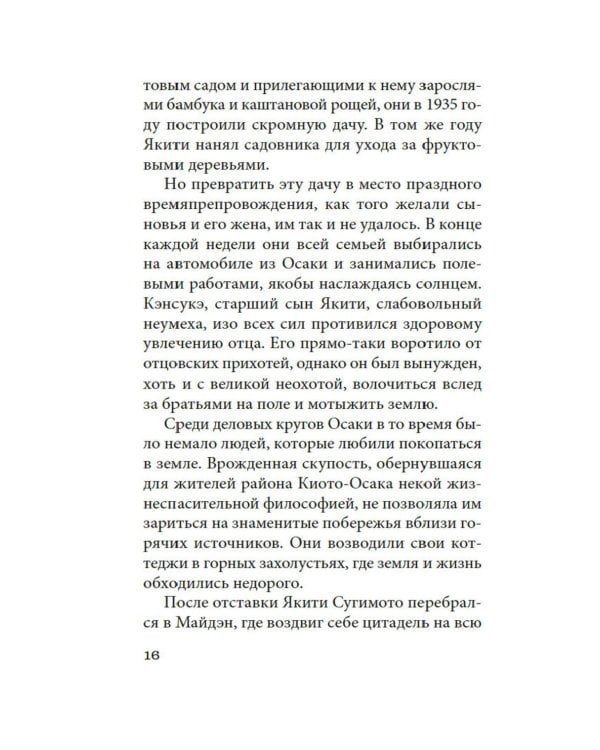 товым садом и прилегающими к нему зарослями бамбука и каштановой рощей, они в 1935 году построили скромную дачу. В том же году Якити нанял садовника для ухода за фруктовыми деревьями.

Но превратить эту дачу в место праздного времяпрепровождения, как того желали сыновья и его жена, им так и не удалось. В конце каждой недели они всей семьей выбирались на автомобиле из Осаки и занимались полевыми работами, якобы наслаждаясь солнцем. Кэнсукэ, старший сын Якити, слабовольный неумеха, изо всех сил противился здоровому увлечению отца. Его прямо-таки воротило от отцовских прихотей, однако он был вынужден, хоть и с великой неохотой, волочиться вслед за братьями на поле и мотыжить землю.

Среди деловых кругов Осаки в то время было немало людей, которые любили покопаться в земле. Врожденная скупость, обернувшаяся для жителей района Киото-Осака некой жизнеспасительной философией, не позволяла им зариться на знаменитые побережья вблизи горячих источников. Они возводили свои коттеджи в горных захолустьях, где земля и жизнь обходились недорого.

После отставки Якити Сугимото перебрался в Майдэн, где воздвиг себе цитадель на всю

16